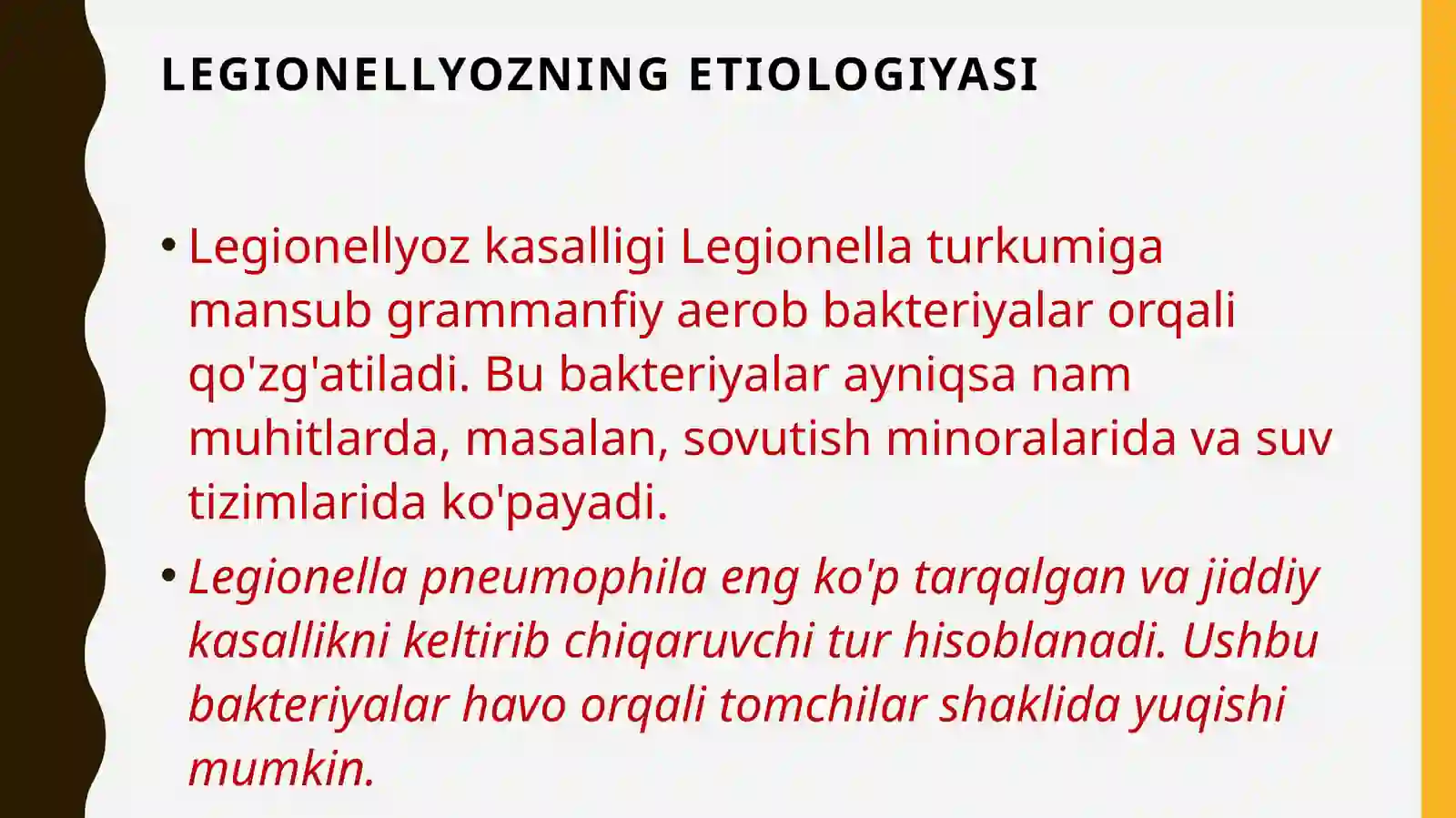 LEGIONELLYOZNING ETIOLOGIYASI

• Legionellyoz kasalligi Legionella turkumiga mansub grammanfiy aerob bakteriyalar orqali qo'zg'atiladi. Bu bakteriyalar ayniqsa nam muhitlarda, masalan, sovutish minoralarida va suv tizimlarida ko'payadi.

• Legionella pneumophila eng ko'p tarqalgan va jiddiy kasallikni keltirib chiqaruvchi tur hisoblanadi. Ushbu bakteriyalar havo orqali tomchilar shaklida yuqishi mumkin.